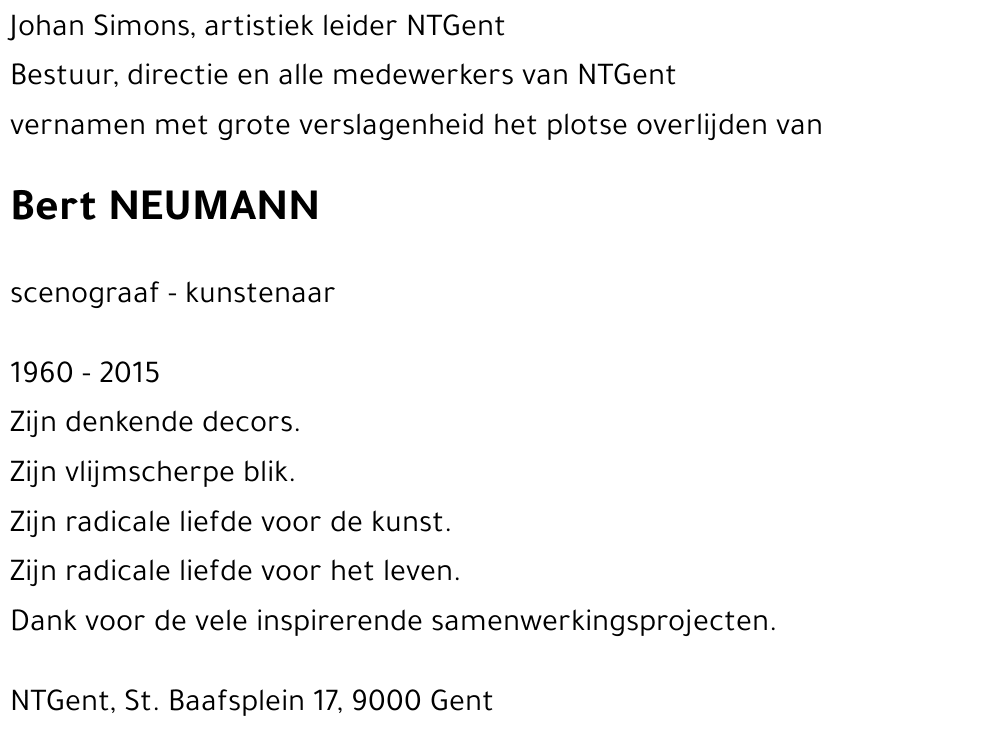 Johan Simons, artistiek leider NTGent
Bestuur, directie en alle medewerkers van NTGent
vernamen met grote verslagenheid het plotse overlijden van

Bert NEUMANN

scenograaf - kunstenaar

1960 - 2015
Zijn denkende decors.
Zijn vlijmscherpe blik.
Zijn radicale liefde voor de kunst.
Zijn radicale liefde voor het leven.
Dank voor de vele inspirerende samenwerkingsprojecten.

NTGent, St. Baafsplein 17, 9000 Gent